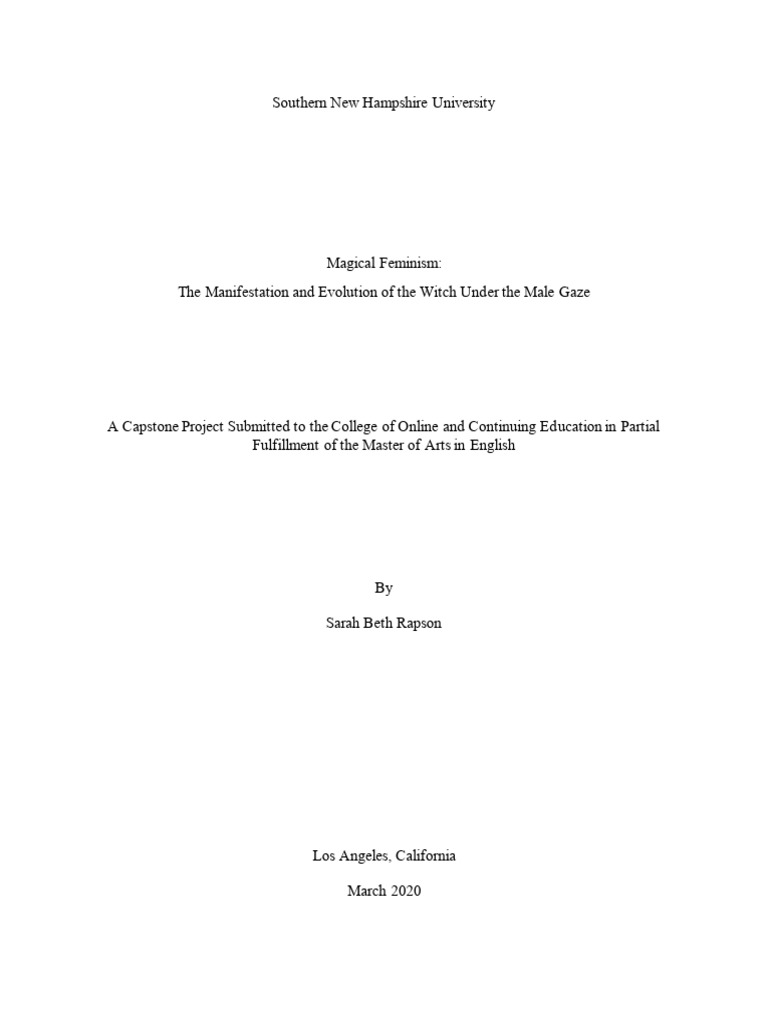 Southern New Hampshire University

Magical Feminism:

The Manifestation and Evolution of the Witch Under the Male Gaze

A Capstone Project Submitted to the College of Online and Continuing Education in Partial Fulfillment of the Master of Arts in English

By

Sarah Beth Rapson

Los Angeles, California

March 2020